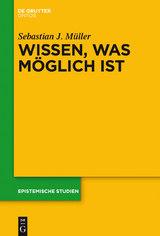 DE GRUYTER
ONTOS

Sebastian J. Müller

WISSEN, WAS MÖGLICH IST

EPISTEMISCHE STUDIEN

DE G